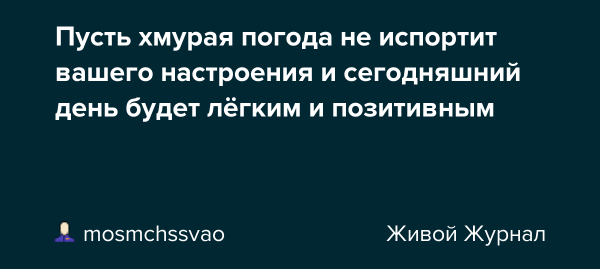 Пусть хмурая погода не испортит вашего настроения и сегодняшний день будет лёгким и позитивным

mosmchssvao

Живой Журнал